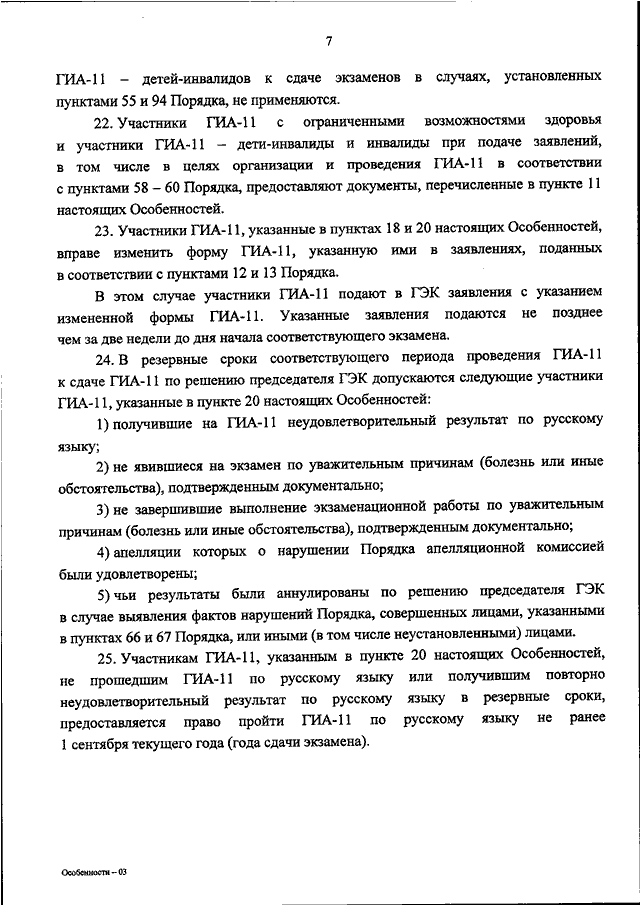 7

ГИА-11 – детей-инвалидов к сдаче экзаменов в случаях, установленных пунктами 55 и 94 Порядка, не применяются.

22. Участники ГИА-11 с ограниченными возможностями здоровья и участники ГИА-11 – дети-инвалиды и инвалиды при подаче заявлений, в том числе в целях организации и проведения ГИА-11 в соответствии с пунктами 58 – 60 Порядка, предоставляют документы, перечисленные в пункте 11 настоящих Особенностей.

23. Участники ГИА-11, указанные в пунктах 18 и 20 настоящих Особенностей, вправе изменить форму ГИА-11, указанную ими в заявлениях, поданных в соответствии с пунктами 12 и 13 Порядка.

В этом случае участники ГИА-11 подают в ГЭК заявления с указанием измененной формы ГИА-11. Указанные заявления подаются не позднее чем за две недели до дня начала соответствующего экзамена.

24. В резервные сроки соответствующего периода проведения ГИА-11 к сдаче ГИА-11 по решению председателя ГЭК допускаются следующие участники ГИА-11, указанные в пункте 20 настоящих Особенностей:

1) получившие на ГИА-11 неудовлетворительный результат по русскому языку;

2) не явившиеся на экзамен по уважительным причинам (болезнь или иные обстоятельства), подтвержденным документально;

3) не завершившие выполнение экзаменационной работы по уважительным причинам (болезнь или иные обстоятельства), подтвержденным документально;

4) апелляции которых о нарушении Порядка апелляционной комиссией были удовлетворены;

5) чьи результаты были аннулированы по решению председателя ГЭК в случае выявления фактов нарушений Порядка, совершенных лицами, указанными в пунктах 66 и 67 Порядка, или иными (в том числе неустановленными) лицами.

25. Участникам ГИА-11, указанным в пункте 20 настоящих Особенностей, не прошедшим ГИА-11 по русскому языку или получившим повторно неудовлетворительный результат по русскому языку в резервные сроки, предоставляется право пройти ГИА-11 по русскому языку не ранее 1 сентября текущего года (года сдачи экзамена).

Особенности – 03